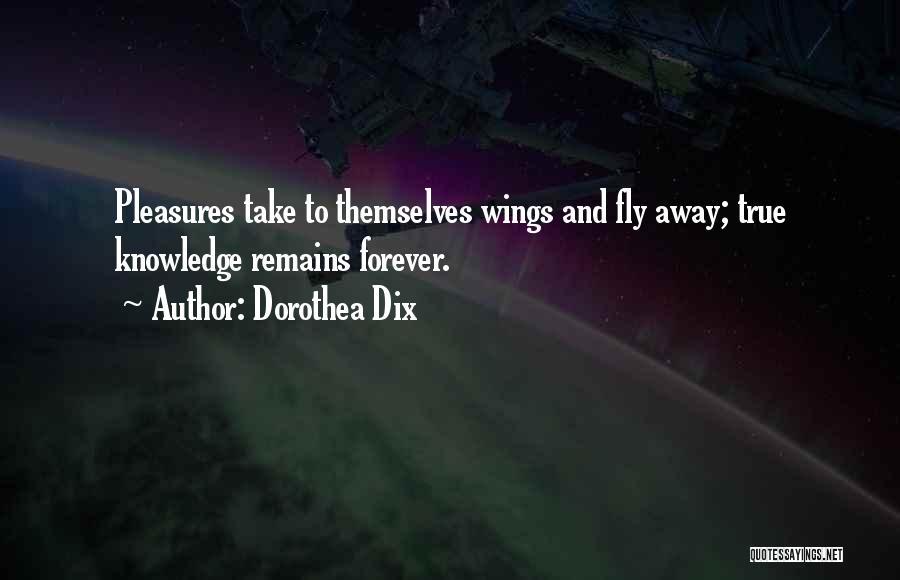 Pleasures take to themselves wings and fly away; true knowledge remains forever.

~ Author: Dorothea Dix

QUOTESSAYINGS.NET